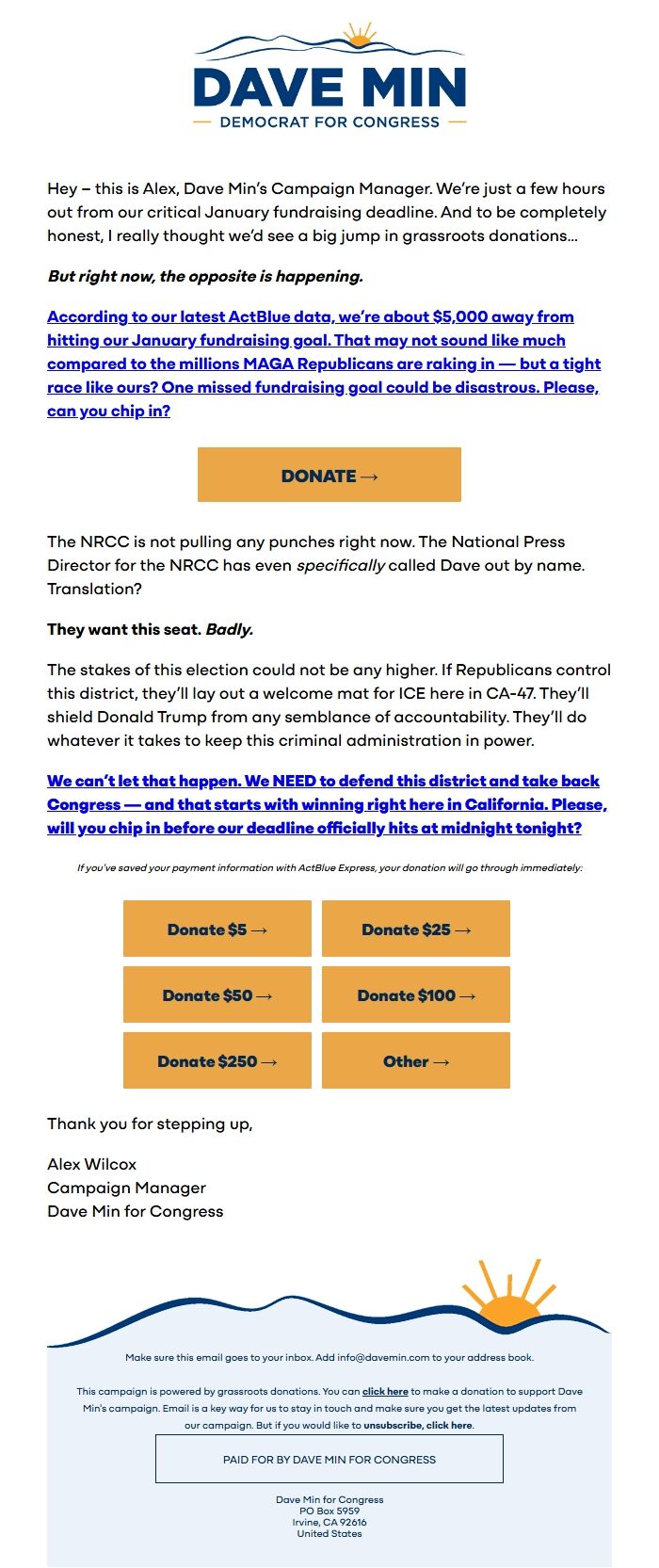 DAVE MIN
DEMOCRAT FOR CONGRESS

Hey – this is Alex, Dave Min's Campaign Manager. We're just a few hours out from our critical January fundraising deadline. And to be completely honest, I really thought we'd see a big jump in grassroots donations…

But right now, the opposite is happening.

According to our latest ActBlue data, we're about $5,000 away from hitting our January fundraising goal. That may not sound like much compared to the millions MAGA Republicans are raking in — but a tight race like ours? One missed fundraising goal could be disastrous. Please, can you chip in?

DONATE →

The NRCC is not pulling any punches right now. The National Press Director for the NRCC has even specifically called Dave out by name. Translation?

They want this seat. Badly.

The stakes of this election could not be any higher. If Republicans control this district, they'll lay out a welcome mat for ICE here in CA-47. They'll shield Donald Trump from any semblance of accountability. They'll do whatever it takes to keep this criminal administration in power.

We can't let that happen. We NEED to defend this district and take back Congress — and that starts with winning right here in California. Please, will you chip in before our deadline officially hits at midnight tonight?

If you've saved your payment information with ActBlue Express, your donation will go through immediately:

Donate $5 →
Donate $25 →
Donate $50 →
Donate $100 →
Donate $250 →
Other →

Thank you for stepping up,

Alex Wilcox
Campaign Manager
Dave Min for Congress

Make sure this email goes to your inbox. Add info@davemin.com to your address book.

This campaign is powered by grassroots donations. You can click here to make a donation to support Dave Min's campaign. Email is a key way for us to stay in touch and make sure you get the latest updates from our campaign. But if you would like to unsubscribe, click here.

PAID FOR BY DAVE MIN FOR CONGRESS

Dave Min for Congress
PO Box 5959
Irvine, CA 92616
United States